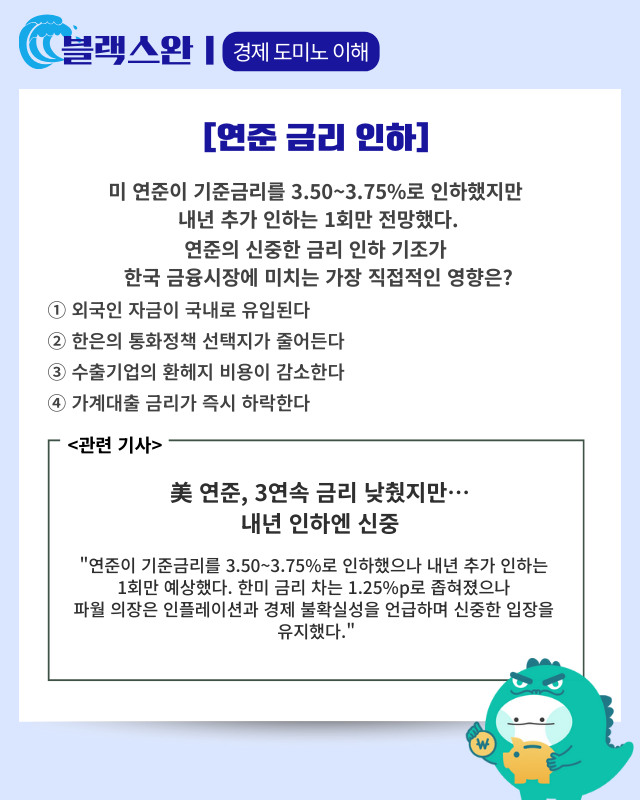 블랙스완 | 경제 도미노 이해

[연준 금리 인하]

미 연준이 기준금리를 3.50~3.75%로 인하했지만 내년 추가 인하는 1회만 전망했다. 연준의 신중한 금리 인하 기조가 한국 금융시장에 미치는 가장 직접적인 영향은?

① 외국인 자금이 국내로 유입된다
② 한은의 통화정책 선택지가 줄어든다
③ 수출기업의 환헤지 비용이 감소한다
④ 가계대출 금리가 즉시 하락한다

<관련 기사>

美 연준, 3연속 금리 낮췄지만…
내년 인하엔 신중

"연준이 기준금리를 3.50~3.75%로 인하했으나 내년 추가 인하는 1회만 예상했다. 한미 금리 차는 1.25%p로 좁혀졌으나 파월 의장은 인플레이션과 경제 불확실성을 언급하며 신중한 입장을 유지했다."